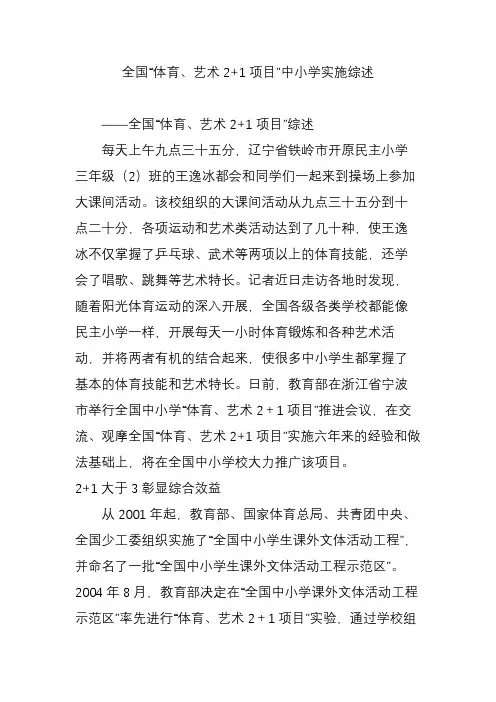 全国“体育、艺术 2+1 项目”中小学实施综述

——全国“体育、艺术 2+1 项目”综述

每天上午九点三十五分，辽宁省铁岭市开原民主小学三年级（2）班的王逸冰都会和同学们一起来到操场上参加大课间活动。该校组织的大课间活动从九点三十五分到十点二十分，各项运动和艺术类活动达到了几十种，使王逸冰不仅掌握了乒乓球、武术等两项以上的体育技能，还学会了唱歌、跳舞等艺术特长。记者近日走访各地时发现，随着阳光体育运动的深入开展，全国各级各类学校都能像民主小学一样，开展每天一小时体育锻炼和各种艺术活动，并将两者有机的结合起来，使很多中小学生都掌握了基本的体育技能和艺术特长。日前，教育部在浙江省宁波市举行全国中小学“体育、艺术 2 + 1 项目”推进会议，在交流、观摩全国“体育、艺术 2+1 项目”实施六年来的经验和做法基础上，将在全国中小学校大力推广该项目。

2+1 大于 3 彰显综合效益

从 2001 年起，教育部、国家体育总局、共青团中央、全国少工委组织实施了“全国中小学生课外文体活动工程”，并命名了一批“全国中小学生课外文体活动工程示范区”。2004 年 8 月，教育部决定在“全国中小学课外文体活动工程示范区”率先进行“体育、艺术 2 + 1 项目”实验，通过学校组